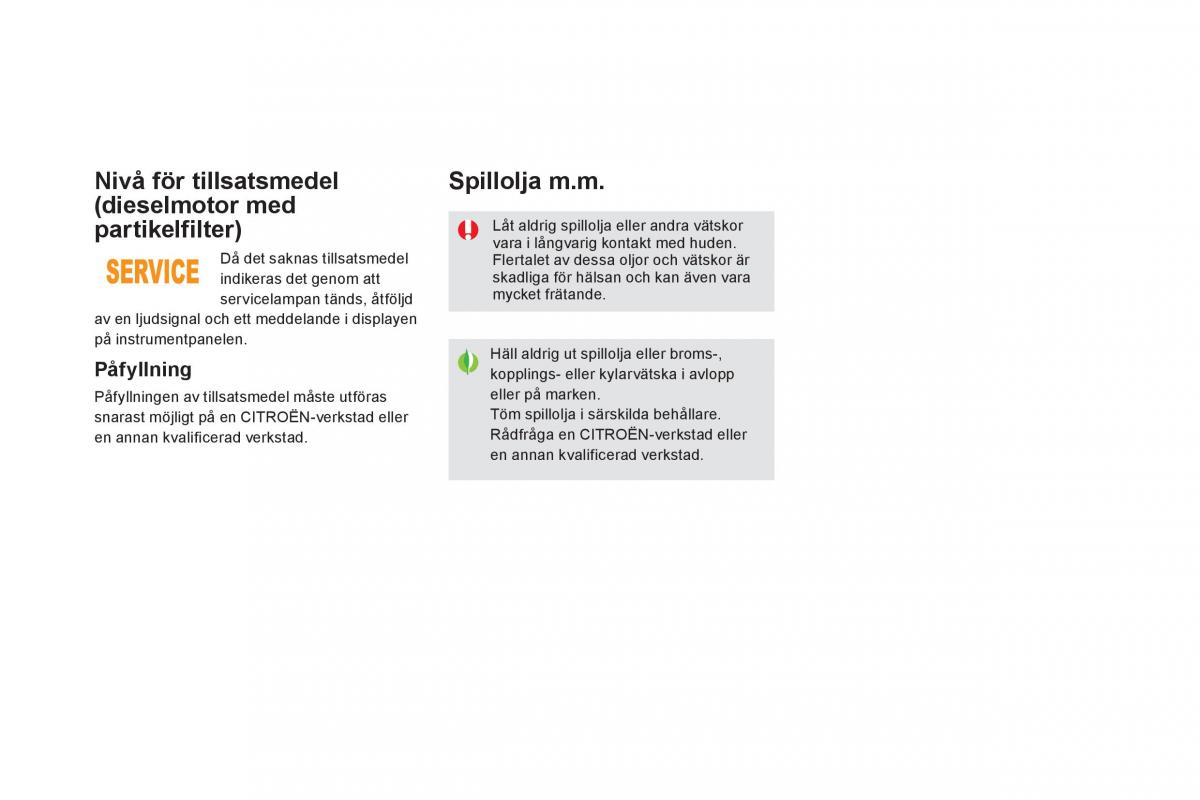 Nivå för tillsatsmedel (dieselmotor med partikelfilter)

SERVICE

Då det saknas tillsatsmedel indikeras det genom att servicelampan tänds, åtföljd av en ljudsignal och ett meddelande i displayen på instrumentpanelen.

Påfyllning

Påfyllningen av tillsatsmedel måste utföras snarast möjligt på en CITROËN-verkstad eller en annan kvalificerad verkstad.

Spillolja m.m.

Låt aldrig spillolja eller andra vätskor vara i långvarig kontakt med huden. Flertalet av dessa oljor och vätskor är skadliga för hälsan och kan även vara mycket frätande.

Häll aldrig ut spillolja eller broms-, kopplings- eller kylarvätska i avlopp eller på marken.
Töm spillolja i särskilda behållare.
Rådfråga en CITROËN-verkstad eller en annan kvalificerad verkstad.